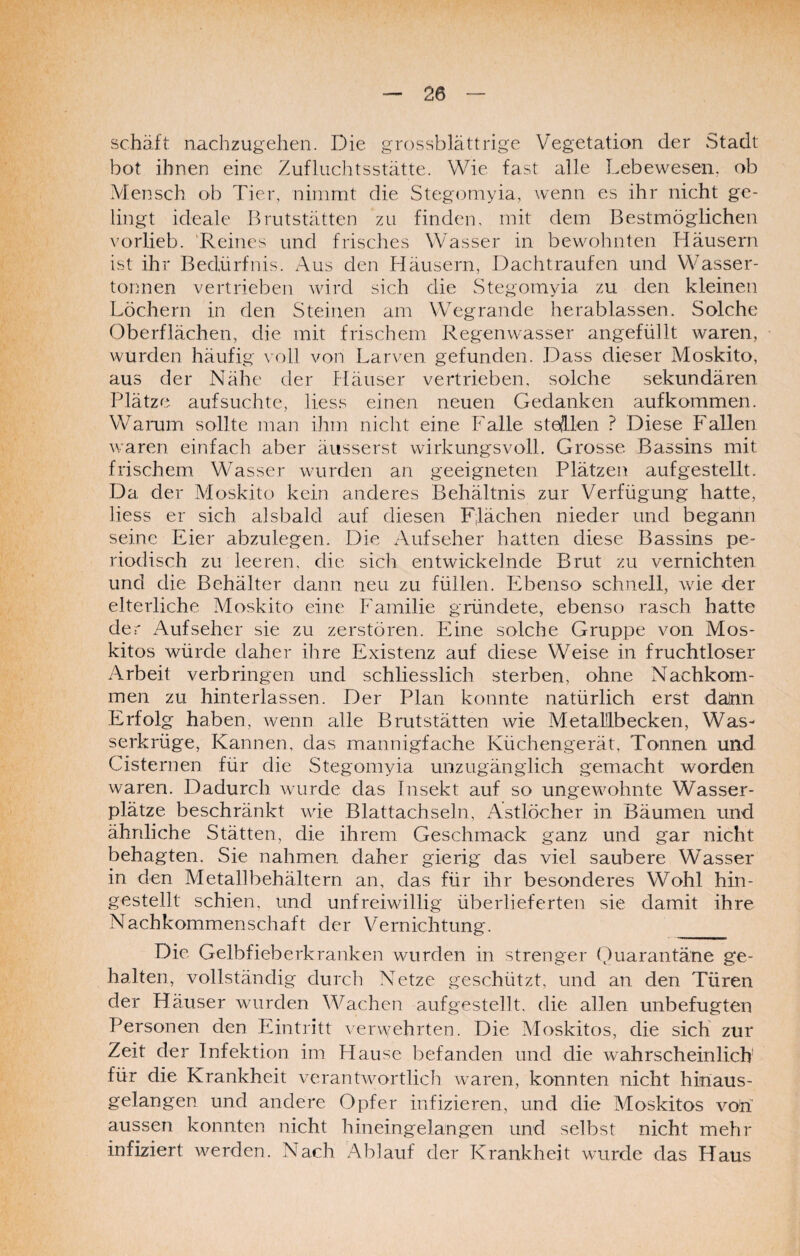 — 26 —

schäft nachzugehen. Die grossblättrige Vegetation der Stadt bot ihnen eine Zufluchtsstätte. Wie fast alle Lebewesen, ob Mensch ob Tier, nimmt die Stegomyia, wenn es ihr nicht gelingt ideale Brutstätten zu finden, mit dem Bestmöglichen vorlieb. Reines und frisches Wasser in bewohnten Häusern ist ihr Bedürfnis. Aus den Häusern, Dachtraufen und Wassertonnen vertrieben wird sich die Stegomyia zu den kleinen Löchern in den Steinen am Wegrande herablassen. Solche Oberflächen, die mit frischem Regenwasser angefüllt waren, wurden häufig voll von Larven gefunden. Dass dieser Moskito, aus der Nähe der Häuser vertrieben, solche sekundären Plätze aufsuchte, liess einen neuen Gedanken aufkommen. Warum sollte man ihm nicht eine Falle stellen ? Diese Fallen waren einfach aber äusserst wirkungsvoll. Grosse Bassins mit frischem Wasser wurden an geeigneten Plätzen aufgestellt. Da der Moskito kein anderes Behältnis zur Verfügung hatte, liess er sich alsbald auf diesen Flächen nieder und begann seine Eier abzulegen. Die Aufseher hatten diese Bassins periodisch zu leeren, die sich entwickelnde Brut zu vernichten und die Behälter dann neu zu füllen. Ebenso schnell, wie der elterliche Moskito eine Familie gründete, ebenso rasch hatte der Aufseher sie zu zerstören. Eine solche Gruppe von Moskitos würde daher ihre Existenz auf diese Weise in fruchtloser Arbeit verbringen und schliesslich sterben, ohne Nachkommen zu hinterlassen. Der Plan konnte natürlich erst dann Erfolg haben, wenn alle Brutstätten wie Metallbecken, Wasserkrüge, Kannen, das mannigfache Küchengerät, Tonnen und Cisternen für die Stegomyia unzugänglich gemacht worden waren. Dadurch wurde das Insekt auf so ungewohnte Wasserplätze beschränkt wie Blattachseln, Astlöcher in Bäumen und ähnliche Stätten, die ihrem Geschmack ganz und gar nicht behagten. Sie nahmen daher gierig das viel saubere Wasser in den Metallbehältern an, das für ihr besonderes Wohl hingestellt schien, und unfreiwillig überlieferten sie damit ihre Nachkommenschaft der Vernichtung.

Die Gelbfieberkranken wurden in strenger Quarantäne gehalten, vollständig durch Netze geschützt, und an den Türen der Häuser wurden Wachen aufgestellt, die allen unbefugten Personen den Eintritt verwehrten. Die Moskitos, die sich zur Zeit der Infektion im Hause befanden und die wahrscheinlich für die Krankheit verantwortlich waren, konnten nicht hinausgelangen und andere Opfer infizieren, und die Moskitos von aussen konnten nicht hineingelangen und selbst nicht mehr infiziert werden. Nach Ablauf der Krankheit wurde das Haus